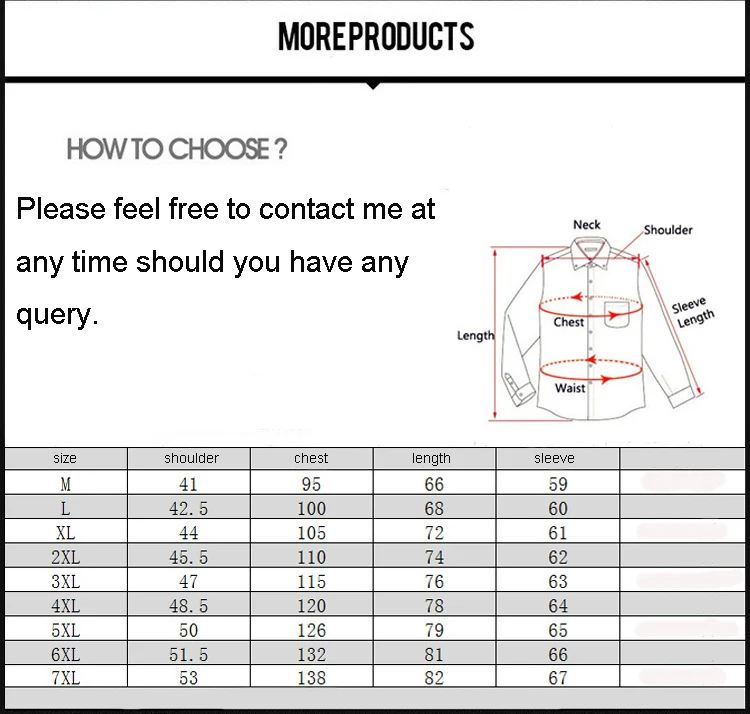 MOREPRODUCTS

HOW TO CHOOSE ?

Please feel free to contact me at any time should you have any query.

Neck
Shoulder
Sleeve Length
Chest
Length
Waist

| size | shoulder | chest | length | sleeve | |
|---|---|---|---|---|---|
| M | 41 | 95 | 66 | 59 | |
| L | 42.5 | 100 | 68 | 60 | |
| XL | 44 | 105 | 72 | 61 | |
| 2XL | 45.5 | 110 | 74 | 62 | |
| 3XL | 47 | 115 | 76 | 63 | |
| 4XL | 48.5 | 120 | 78 | 64 | |
| 5XL | 50 | 126 | 79 | 65 | |
| 6XL | 51.5 | 132 | 81 | 66 | |
| 7XL | 53 | 138 | 82 | 67 | |